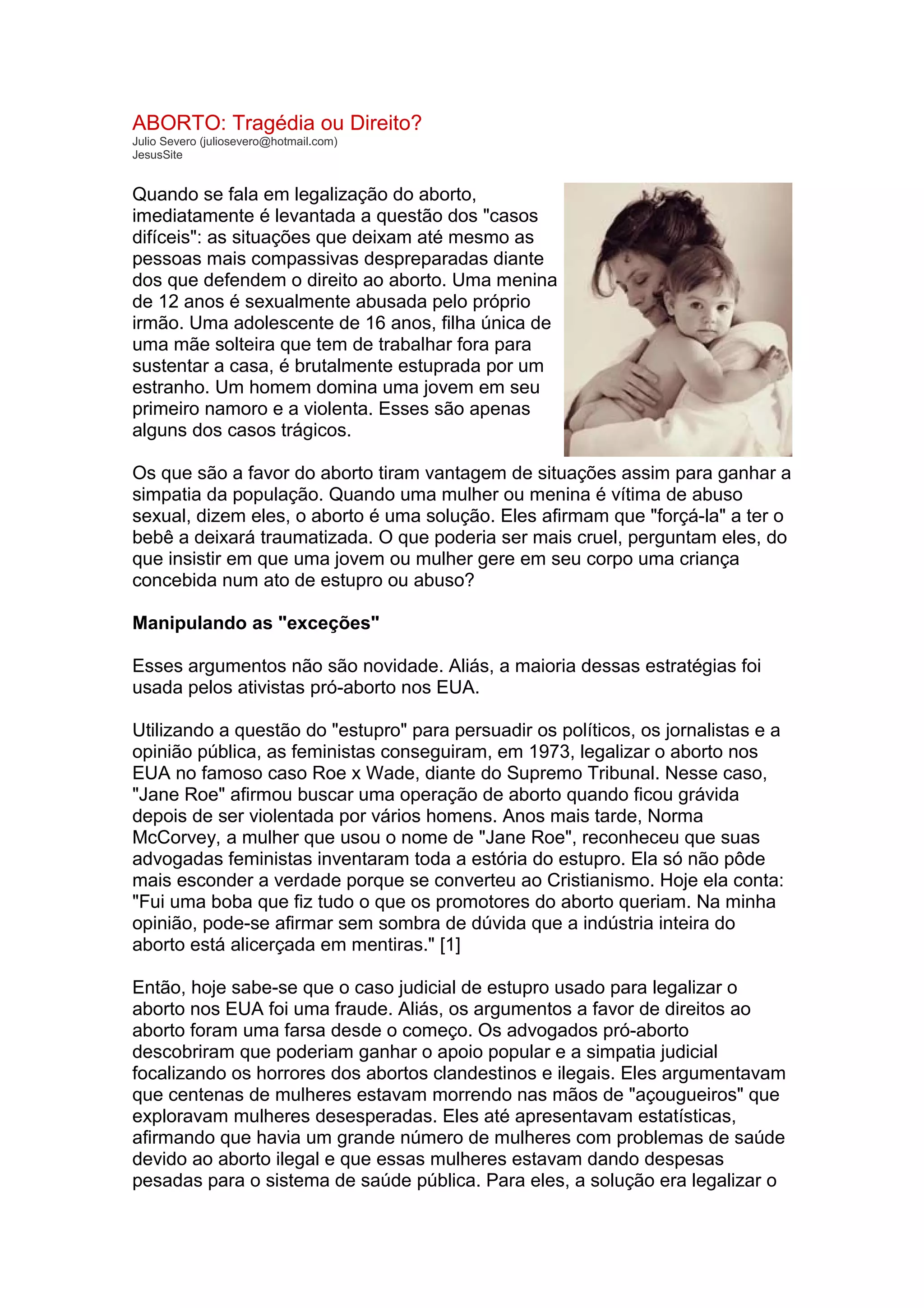 ABORTO: Tragédia ou Direito?
Julio Severo (juliosevero@hotmail.com)
JesusSite

Quando se fala em legalização do aborto, imediatamente é levantada a questão dos "casos difíceis": as situações que deixam até mesmo as pessoas mais compassivas despreparadas diante dos que defendem o direito ao aborto. Uma menina de 12 anos é sexualmente abusada pelo próprio irmão. Uma adolescente de 16 anos, filha única de uma mãe solteira que tem de trabalhar fora para sustentar a casa, é brutalmente estuprada por um estranho. Um homem domina uma jovem em seu primeiro namoro e a violenta. Esses são apenas alguns dos casos trágicos.

Os que são a favor do aborto tiram vantagem de situações assim para ganhar a simpatia da população. Quando uma mulher ou menina é vítima de abuso sexual, dizem eles, o aborto é uma solução. Eles afirmam que "forçá-la" a ter o bebê a deixará traumatizada. O que poderia ser mais cruel, perguntam eles, do que insistir em que uma jovem ou mulher gere em seu corpo uma criança concebida num ato de estupro ou abuso?

Manipulando as "exceções"

Esses argumentos não são novidade. Aliás, a maioria dessas estratégias foi usada pelos ativistas pró-aborto nos EUA.

Utilizando a questão do "estupro" para persuadir os políticos, os jornalistas e a opinião pública, as feministas conseguiram, em 1973, legalizar o aborto nos EUA no famoso caso Roe x Wade, diante do Supremo Tribunal. Nesse caso, "Jane Roe" afirmou buscar uma operação de aborto quando ficou grávida depois de ser violentada por vários homens. Anos mais tarde, Norma McCorvey, a mulher que usou o nome de "Jane Roe", reconheceu que suas advogadas feministas inventaram toda a estória do estupro. Ela só não pôde mais esconder a verdade porque se converteu ao Cristianismo. Hoje ela conta: "Fui uma boba que fiz tudo o que os promotores do aborto queriam. Na minha opinião, pode-se afirmar sem sombra de dúvida que a indústria inteira do aborto está alicerçada em mentiras." [1]

Então, hoje sabe-se que o caso judicial de estupro usado para legalizar o aborto nos EUA foi uma fraude. Aliás, os argumentos a favor de direitos ao aborto foram uma farsa desde o começo. Os advogados pró-aborto descobriram que poderiam ganhar o apoio popular e a simpatia judicial focalizando os horrores dos abortos clandestinos e ilegais. Eles argumentavam que centenas de mulheres estavam morrendo nas mãos de "açougueiros" que exploravam mulheres desesperadas. Eles até apresentavam estatísticas, afirmando que havia um grande número de mulheres com problemas de saúde devido ao aborto ilegal e que essas mulheres estavam dando despesas pesadas para o sistema de saúde pública. Para eles, a solução era legalizar o